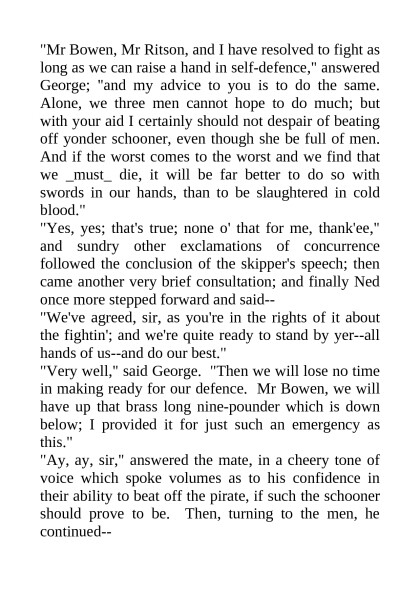 "Mr Bowen, Mr Ritson, and I have resolved to fight as long as we can raise a hand in self-defence," answered George; "and my advice to you is to do the same. Alone, we three men cannot hope to do much; but with your aid I certainly should not despair of beating off yonder schooner, even though she be full of men. And if the worst comes to the worst and we find that we _must_ die, it will be far better to do so with swords in our hands, than to be slaughtered in cold blood."

"Yes, yes; that's true; none o' that for me, thank'ee," and sundry other exclamations of concurrence followed the conclusion of the skipper's speech; then came another very brief consultation; and finally Ned once more stepped forward and said--

"We've agreed, sir, as you're in the rights of it about the fightin'; and we're quite ready to stand by yer--all hands of us--and do our best."

"Very well," said George. "Then we will lose no time in making ready for our defence. Mr Bowen, we will have up that brass long nine-pounder which is down below; I provided it for just such an emergency as this."

"Ay, ay, sir," answered the mate, in a cheery tone of voice which spoke volumes as to his confidence in their ability to beat off the pirate, if such the schooner should prove to be. Then, turning to the men, he continued--